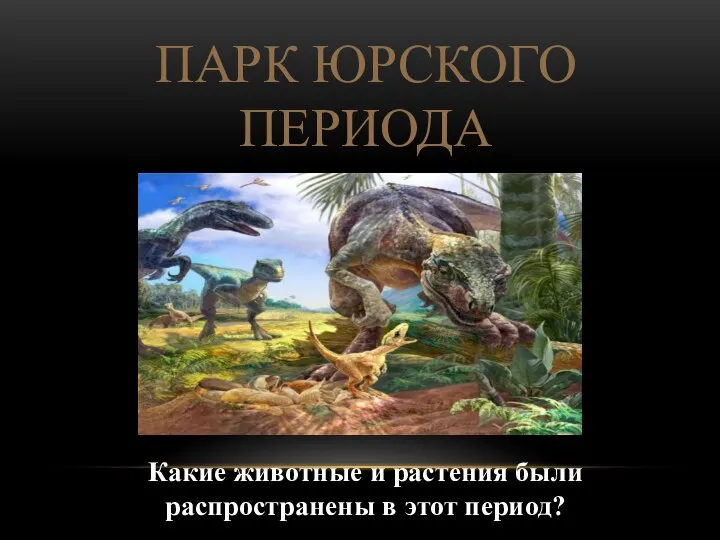 ПАРК ЮРСКОГО ПЕРИОДА

Какие животные и растения были распространены в этот период?